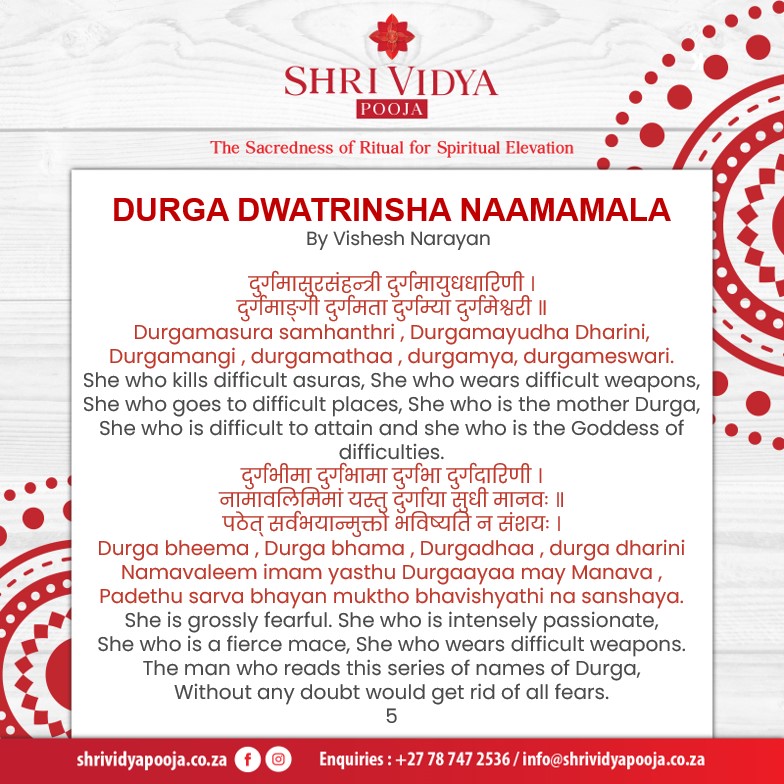 SHRI VIDYA
POOJA

The Sacredness of Ritual for Spiritual Elevation

DURGA DWATRINSHA NAAMAMALA
By Vishesh Narayan

दुर्गमासुरसंहन्त्री दुर्गमायुधधारिणी ।
दुर्गमाङ्गी दुर्गमता दुर्गम्या दुर्गमेश्वरी ॥
Durgamasura samhanthri , Durgamayudha Dharini,
Durgamangi , durgamathaa , durgamya, durgameswari.
She who kills difficult asuras, She who wears difficult weapons, She who goes to difficult places, She who is the mother Durga, She who is difficult to attain and she who is the Goddess of difficulties.
दुर्गभीमा दुर्गभामा दुर्गभा दुर्गदारिणी ।
नामावलिमिमां यस्तु दुर्गाया सुधी मानवः ॥
पठेत् सर्वभयान्मुक्तो भविष्यति न संशयः ।
Durga bheema , Durga bhama , Durgadhaa , durga dharini
Namavaleem imam yasthu Durgaayaa may Manava ,
Padethu sarva bhayan muktho bhavishyathi na sanshaya.
She is grossly fearful. She who is intensely passionate,
She who is a fierce mace, She who wears difficult weapons.
The man who reads this series of names of Durga,
Without any doubt would get rid of all fears.
5

shrividyapooja.co.za Enquiries : +27 78 747 2536 / info@shrividyapooja.co.za